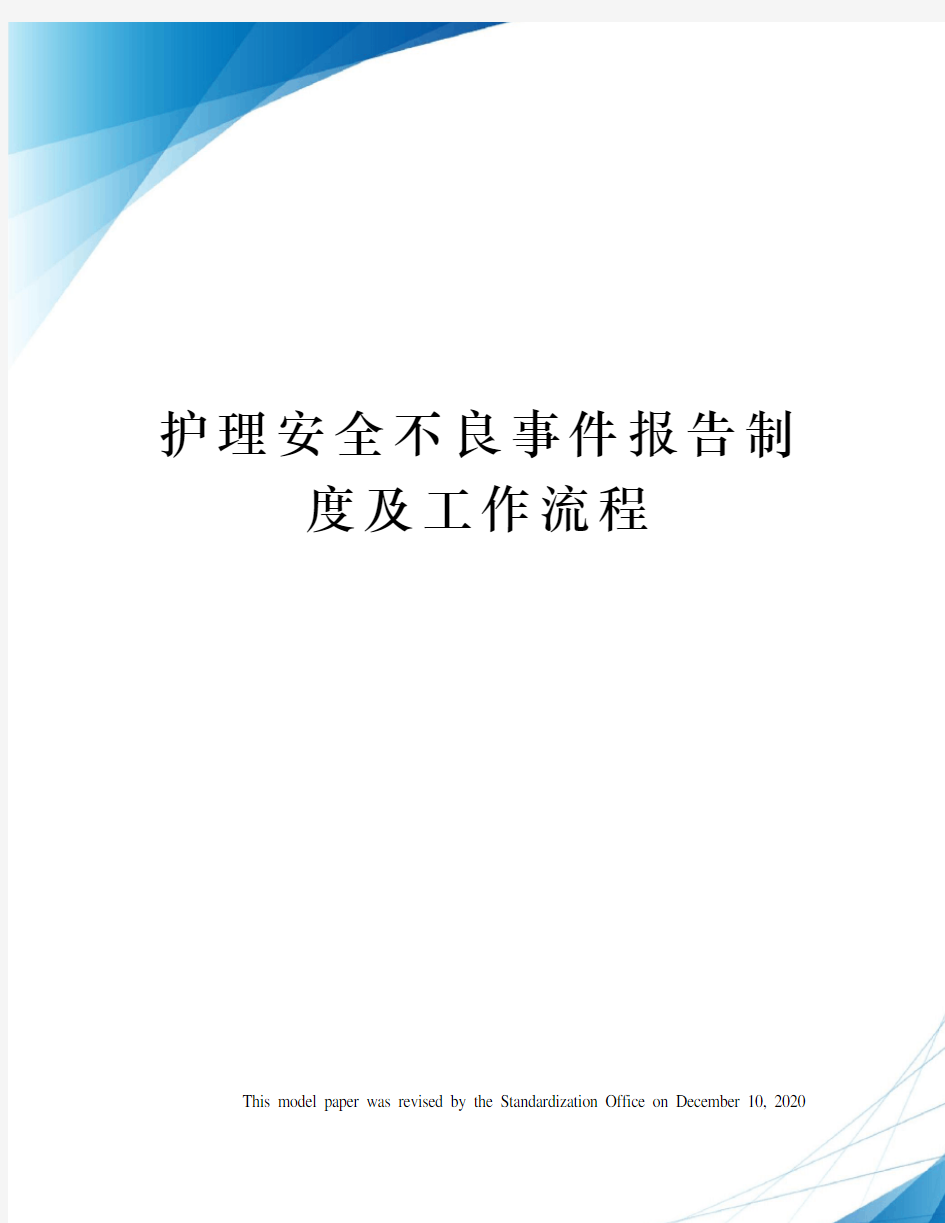 护理安全不良事件报告制度及工作流程

This model paper was revised by the Standardization Office on December 10, 2020